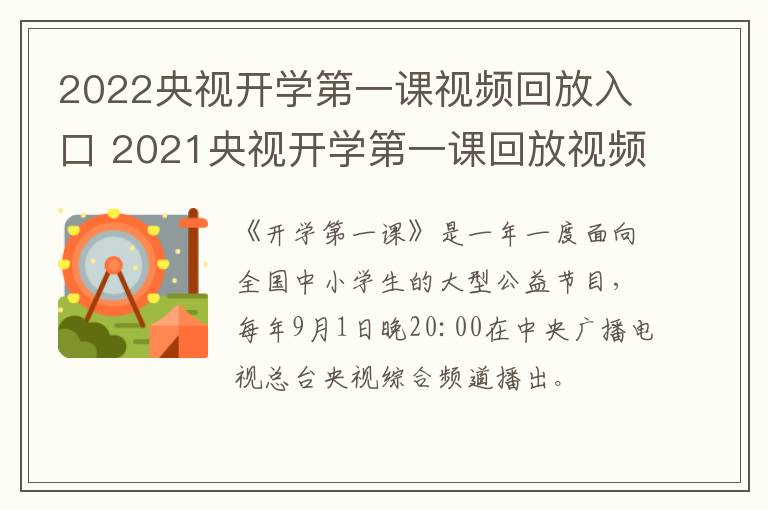 2022央视开学第一课视频回放入口 2021央视开学第一课回放视频

《开学第一课》是一年一度面向全国中小学生的大型公益节目，每年9月1日晚20:00在中央广播电视总台央视综合频道播出。